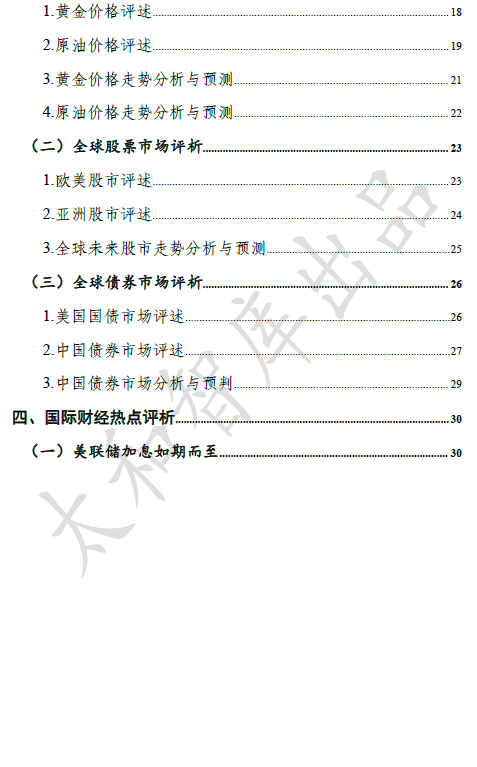 1.黄金价格评述 18

2.原油价格评述 19

3.黄金价格走势分析与预测 21

4.原油价格走势分析与预测 22

（二）全球股票市场评析 23

1.欧美股市评述 23

2.亚洲股市评述 24

3.全球未来股市走势分析与预测 25

（三）全球债券市场评析 26

1.美国国债市场评述 26

2.中国债券市场评述 27

3.中国债券市场分析与预判 29

四、国际财经热点评析 30

（一）美联储加息如期而至 30

太和智库出品